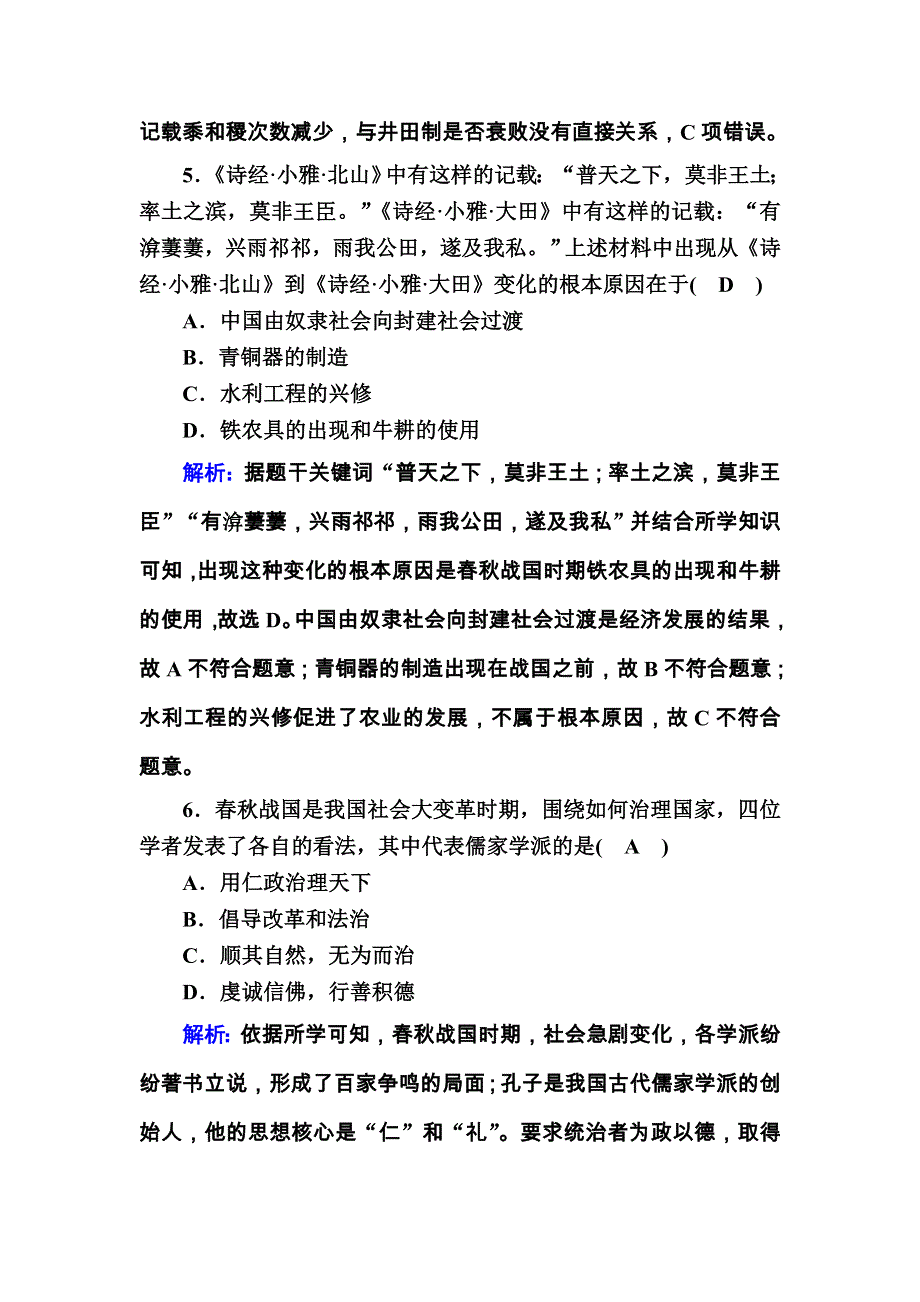 记载黍和稷次数减少，与井田制是否衰败没有直接关系，C 项错误。

5．《诗经·小雅·北山》中有这样的记载：“普天之下，莫非王土；率土之滨，莫非王臣。”《诗经·小雅·大田》中有这样的记载：“有渰萋萋，兴雨祁祁，雨我公田，遂及我私。”上述材料中出现从《诗经·小雅·北山》到《诗经·小雅·大田》变化的根本原因在于(　D　)

A．中国由奴隶社会向封建社会过渡

B．青铜器的制造

C．水利工程的兴修

D．铁农具的出现和牛耕的使用

解析：据题干关键词“普天之下，莫非王土；率土之滨，莫非王臣”“有渰萋萋，兴雨祁祁，雨我公田，遂及我私”并结合所学知识可知，出现这种变化的根本原因是春秋战国时期铁农具的出现和牛耕的使用，故选 D。中国由奴隶社会向封建社会过渡是经济发展的结果，故 A 不符合题意；青铜器的制造出现在战国之前，故 B 不符合题意；水利工程的兴修促进了农业的发展，不属于根本原因，故 C 不符合题意。

6．春秋战国是我国社会大变革时期，围绕如何治理国家，四位学者发表了各自的看法，其中代表儒家学派的是(　A　)

A．用仁政治理天下

B．倡导改革和法治

C．顺其自然，无为而治

D．虔诚信佛，行善积德

解析：依据所学可知，春秋战国时期，社会急剧变化，各学派纷纷著书立说，形成了百家争鸣的局面；孔子是我国古代儒家学派的创始人，他的思想核心是“仁”和“礼”。要求统治者为政以德，取得